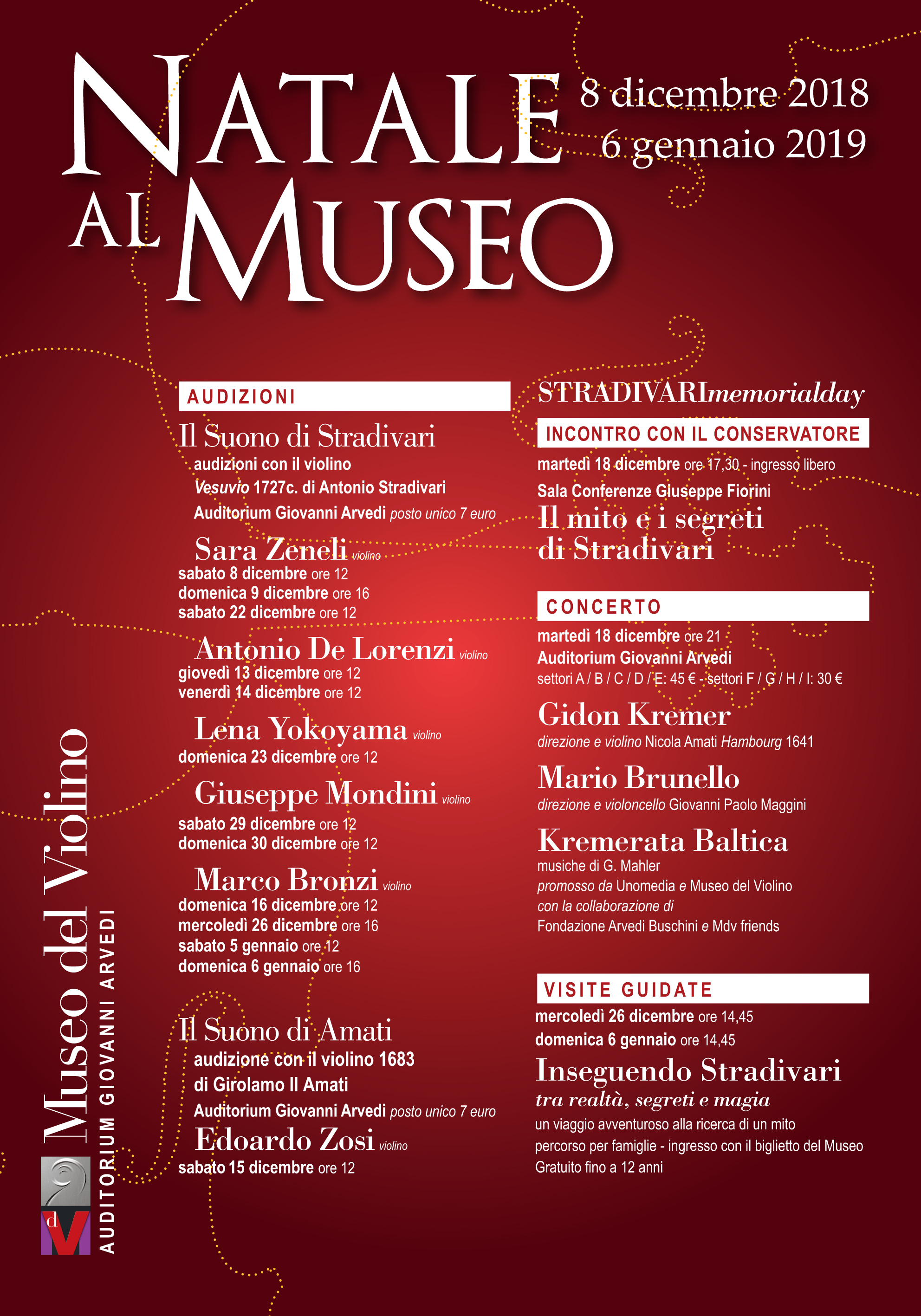 NATALE AL MUSEO

8 dicembre 2018
6 gennaio 2019

AUDIZIONI

Il Suono di Stradivari
audizioni con il violino
Vesuvio 1727c. di Antonio Stradivari
Auditorium Giovanni Arvedi posto unico 7 euro

Sara Zeneli violino
sabato 8 dicembre ore 12
domenica 9 dicembre ore 16
sabato 22 dicembre ore 12

Antonio De Lorenzi violino
giovedì 13 dicembre ore 12
venerdì 14 dicembre ore 12

Lena Yokoyama violino
domenica 23 dicembre ore 12

Giuseppe Mondini violino
sabato 29 dicembre ore 12
domenica 30 dicembre ore 12

Marco Bronzi violino
domenica 16 dicembre ore 12
mercoledì 26 dicembre ore 16
sabato 5 gennaio ore 12
domenica 6 gennaio ore 16

Il Suono di Amati
audizione con il violino 1683
di Girolamo II Amati
Auditorium Giovanni Arvedi posto unico 7 euro

Edoardo Zosi violino
sabato 15 dicembre ore 12

STRADIVARImemorialday

INCONTRO CON IL CONSERVATORE
martedì 18 dicembre ore 17,30 - ingresso libero
Sala Conferenze Giuseppe Fiorini
Il mito e i segreti di Stradivari

CONCERTO
martedì 18 dicembre ore 21
Auditorium Giovanni Arvedi
settori A / B / C / D / E: 45 € - settori F / G / H / I: 30 €

Gidon Kremer
direzione e violino Nicola Amati Hambourg 1641

Mario Brunello
direzione e violoncello Giovanni Paolo Maggini

Kremerata Baltica
musiche di G. Mahler
promosso da Unomedia e Museo del Violino
con la collaborazione di
Fondazione Arvedi Buschini e Mdv friends

VISITE GUIDATE
mercoledì 26 dicembre ore 14,45
domenica 6 gennaio ore 14,45
Inseguendo Stradivari
tra realtà, segreti e magia
un viaggio avventuroso alla ricerca di un mito
percorso per famiglie - ingresso con il biglietto del Museo
Gratuito fino a 12 anni

Museo del Violino
AUDITORIUM GIOVANNI ARVEDI
dV